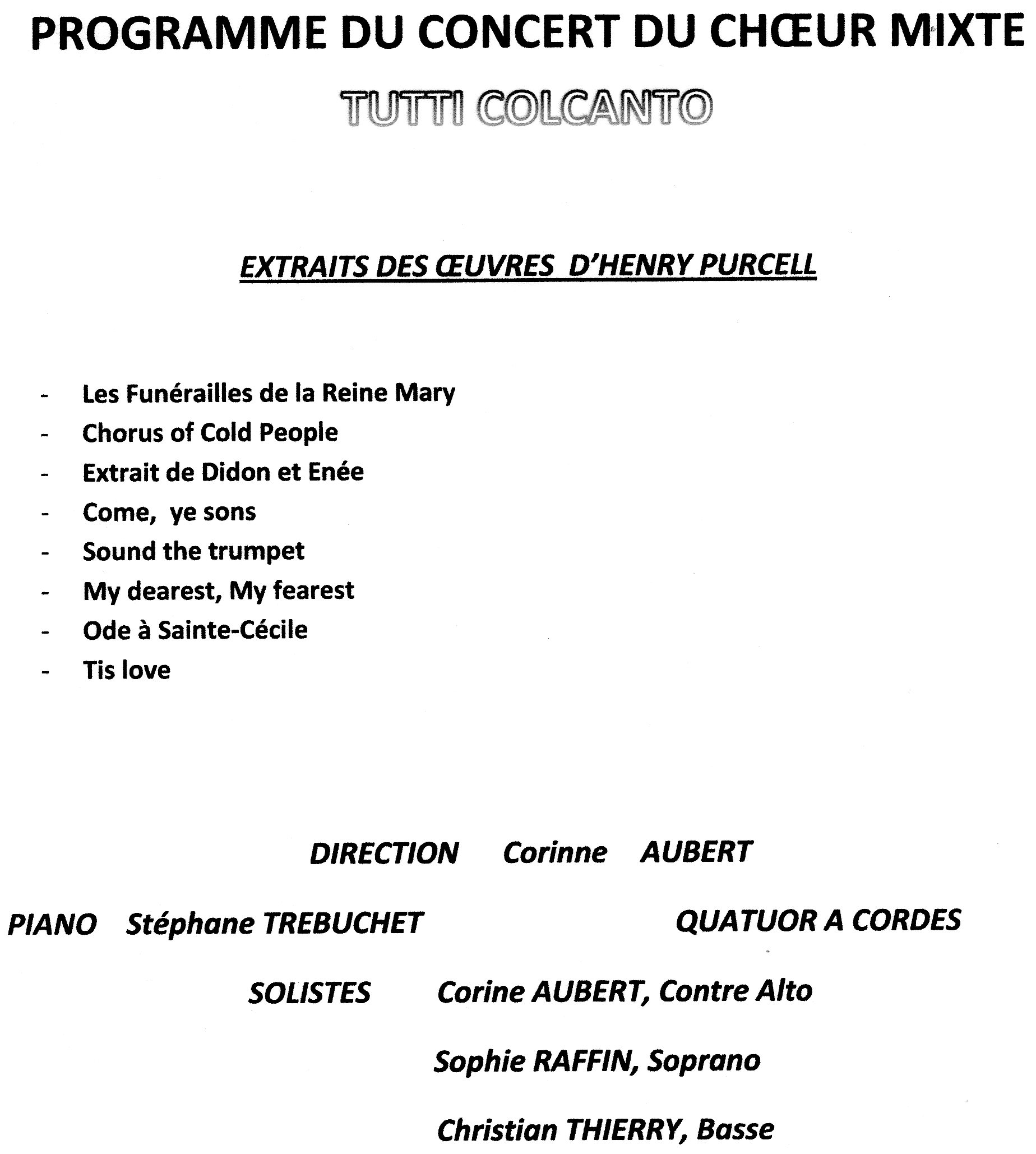 PROGRAMME DU CONCERT DU CHŒUR MIXTE

TUTTI COLCANTO

EXTRAITS DES ŒUVRES D'HENRY PURCELL

- Les Funérailles de la Reine Mary
- Chorus of Cold People
- Extrait de Didon et Enée
- Come, ye sons
- Sound the trumpet
- My dearest, My fearest
- Ode à Sainte-Cécile
- Tis love

DIRECTION Corinne AUBERT

PIANO Stéphane TREBUCHET

QUATUOR A CORDES

SOLISTES Corine AUBERT, Contre Alto

Sophie RAFFIN, Soprano

Christian THIERRY, Basse